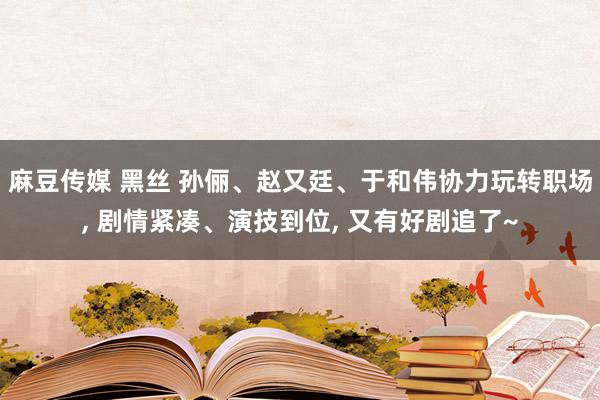 麻豆传媒 黑丝 孙俪、赵又廷、于和伟协力玩转职场, 剧情紧凑、演技到位, 又有好剧追了~